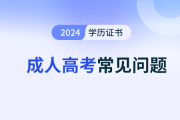 2024 学历证书

成人高考常见问题